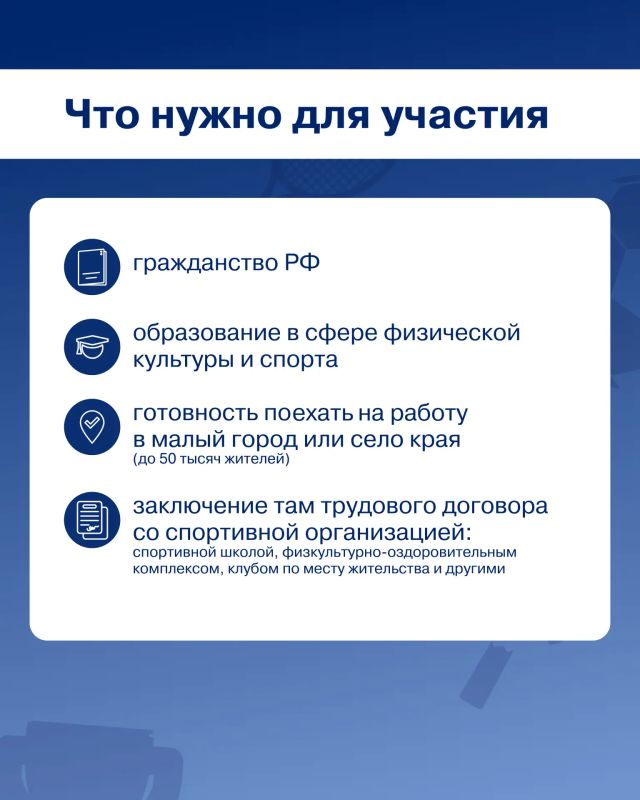 Что нужно для участия

гражданство РФ

образование в сфере физической культуры и спорта

готовность поехать на работу в малый город или село края (до 50 тысяч жителей)

заключение там трудового договора со спортивной организацией: спортивной школой, физкультурно-оздоровительным комплексом, клубом по месту жительства и другими